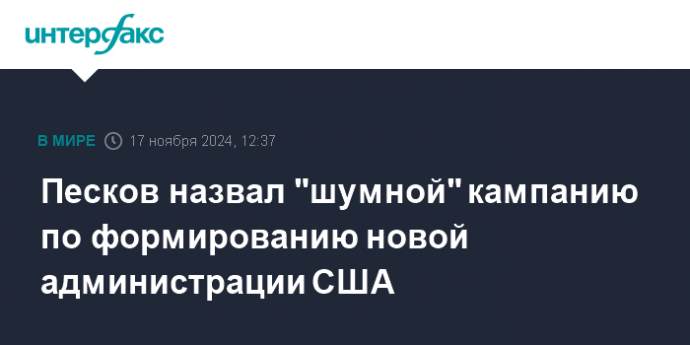 интерфакс

В МИРЕ 17 ноября 2024, 12:37

Песков назвал "шумной" кампанию по формированию новой администрации США